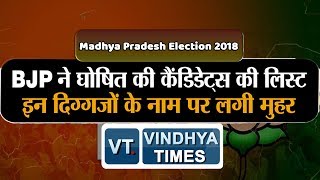 Madhya Pradesh Election 2018

BJP ने घोषित की कैंडिडेट्स की लिस्ट
इन दिग्गजों के नाम पर लगी मुहर

VT. VINDHYA TIMES